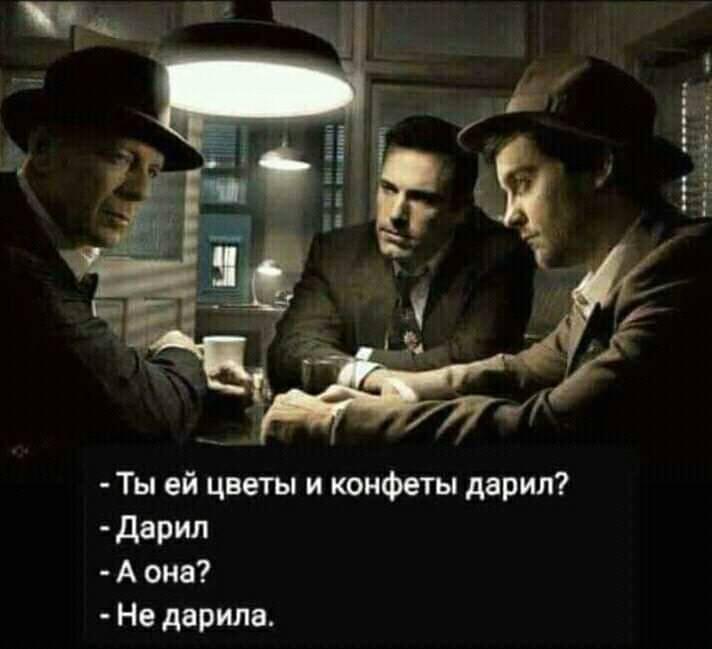 - Ты ей цветы и конфеты дарил?
- Дарил
- А она?
- Не дарила.